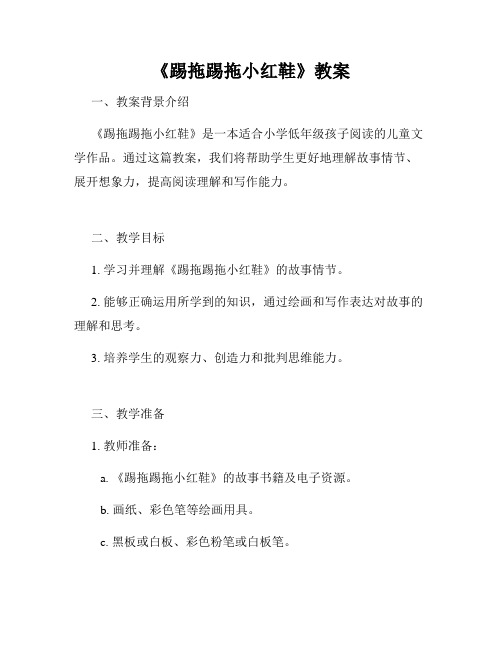 《踢拖踢拖小红鞋》教案

一、教案背景介绍

《踢拖踢拖小红鞋》是一本适合小学低年级孩子阅读的儿童文学作品。通过这篇教案，我们将帮助学生更好地理解故事情节、展开想象力，提高阅读理解和写作能力。

二、教学目标

1. 学习并理解《踢拖踢拖小红鞋》的故事情节。

2. 能够正确运用所学到的知识，通过绘画和写作表达对故事的理解和思考。

3. 培养学生的观察力、创造力和批判思维能力。

三、教学准备

1. 教师准备：

a. 《踢拖踢拖小红鞋》的故事书籍及电子资源。

b. 画纸、彩色笔等绘画用具。

c. 黑板或白板、彩色粉笔或白板笔。